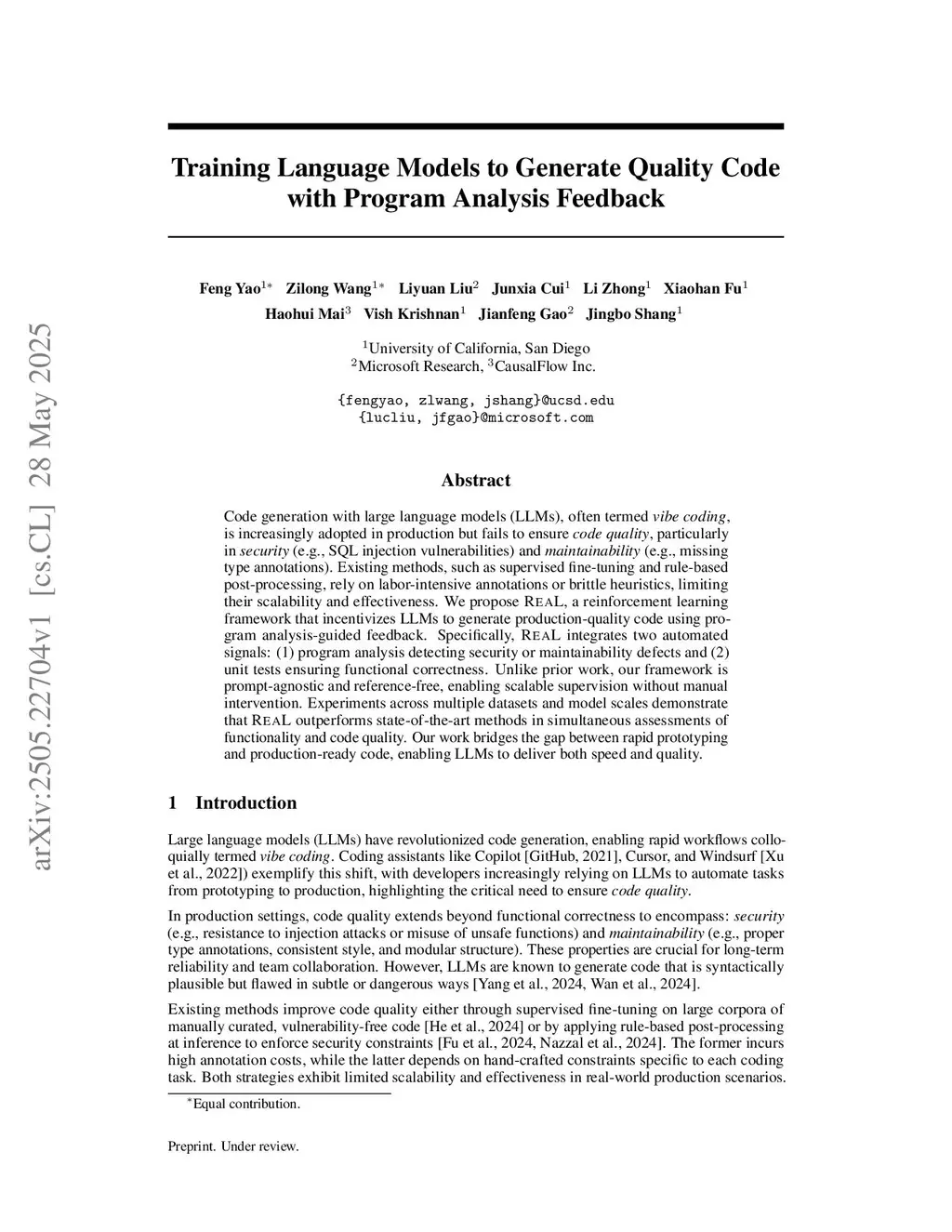 arXiv:2505.22704v1 [cs.CL] 28 May 2025

Training Language Models to Generate Quality Code with Program Analysis Feedback

Feng Yao$^{1*}$ Zilong Wang$^{1*}$ Liyuan Liu$^{2}$ Junxia Cui$^{1}$ Li Zhong$^{1}$ Xiaohan Fu$^{1}$
Haohui Mai$^{3}$ Vish Krishnan$^{1}$ Jianfeng Gao$^{2}$ Jingbo Shang$^{1}$

$^{1}$University of California, San Diego
$^{2}$Microsoft Research, $^{3}$CausalFlow Inc.

{fengyao, zlwang, jshang}@ucsd.edu
{lucliu, jfgao}@microsoft.com

Abstract

Code generation with large language models (LLMs), often termed vibe coding, is increasingly adopted in production but fails to ensure code quality, particularly in security (e.g., SQL injection vulnerabilities) and maintainability (e.g., missing type annotations). Existing methods, such as supervised fine-tuning and rule-based post-processing, rely on labor-intensive annotations or brittle heuristics, limiting their scalability and effectiveness. We propose REAL, a reinforcement learning framework that incentivizes LLMs to generate production-quality code using program analysis-guided feedback. Specifically, REAL integrates two automated signals: (1) program analysis detecting security or maintainability defects and (2) unit tests ensuring functional correctness. Unlike prior work, our framework is prompt-agnostic and reference-free, enabling scalable supervision without manual intervention. Experiments across multiple datasets and model scales demonstrate that REAL outperforms state-of-the-art methods in simultaneous assessments of functionality and code quality. Our work bridges the gap between rapid prototyping and production-ready code, enabling LLMs to deliver both speed and quality.

1 Introduction

Large language models (LLMs) have revolutionized code generation, enabling rapid workflows colloquially termed vibe coding. Coding assistants like Copilot [GitHub, 2021], Cursor, and Windsurf [Xu et al., 2022]) exemplify this shift, with developers increasingly relying on LLMs to automate tasks from prototyping to production, highlighting the critical need to ensure code quality.

In production settings, code quality extends beyond functional correctness to encompass: security (e.g., resistance to injection attacks or misuse of unsafe functions) and maintainability (e.g., proper type annotations, consistent style, and modular structure). These properties are crucial for long-term reliability and team collaboration. However, LLMs are known to generate code that is syntactically plausible but flawed in subtle or dangerous ways [Yang et al., 2024, Wan et al., 2024].

Existing methods improve code quality either through supervised fine-tuning on large corpora of manually curated, vulnerability-free code [He et al., 2024] or by applying rule-based post-processing at inference to enforce security constraints [Fu et al., 2024, Nazzal et al., 2024]. The former incurs high annotation costs, while the latter depends on hand-crafted constraints specific to each coding task. Both strategies exhibit limited scalability and effectiveness in real-world production scenarios.

$^{*}$Equal contribution.

Preprint. Under review.